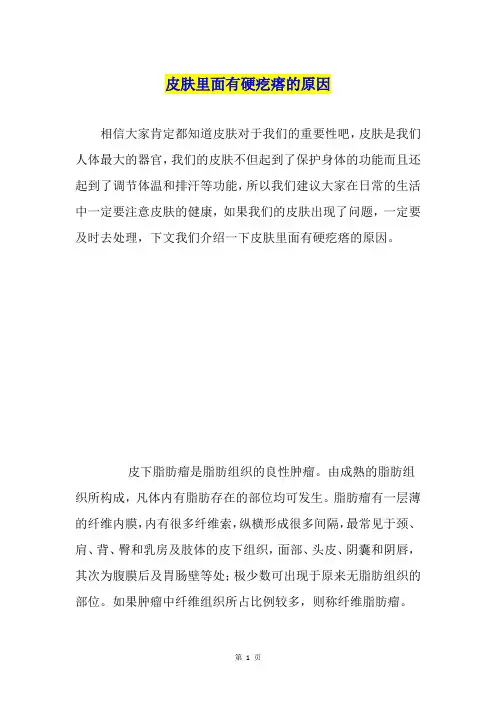 皮肤里面有硬疙瘩的原因

相信大家肯定都知道皮肤对于我们的重要性吧，皮肤是我们人体最大的器官，我们的皮肤不但起到了保护身体的功能而且还起到了调节体温和排汗等功能，所以我们建议大家在日常的生活中一定要注意皮肤的健康，如果我们的皮肤出现了问题，一定要及时去处理，下文我们介绍一下皮肤里面有硬疙瘩的原因。

皮下脂肪瘤是脂肪组织的良性肿瘤。由成熟的脂肪组织所构成，凡体内有脂肪存在的部位均可发生。脂肪瘤有一层薄的纤维内膜，内有很多纤维索，纵横形成很多间隔，最常见于颈、肩、背、臀和乳房及肢体的皮下组织，面部、头皮、阴囊和阴唇，其次为腹膜后及胃肠壁等处；极少数可出现于原来无脂肪组织的部位。如果肿瘤中纤维组织所占比例较多，则称纤维脂肪瘤。

第 1 页